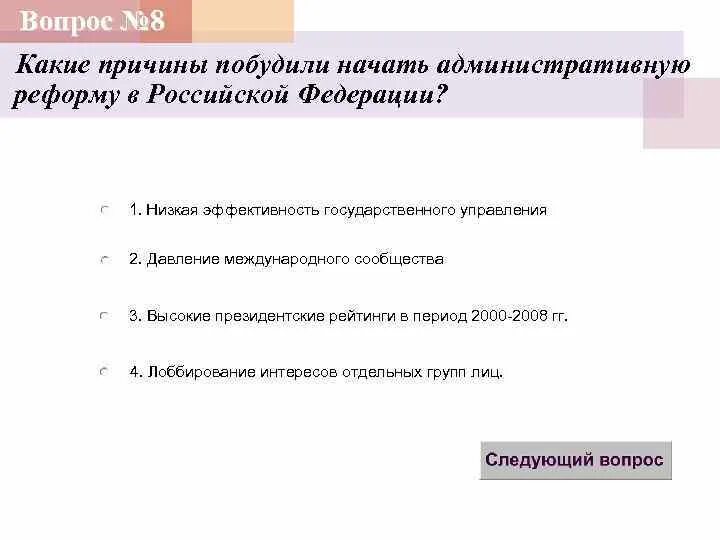 Вопрос №8

Какие причины побудили начать административную реформу в Российской Федерации?

1. Низкая эффективность государственного управления

2. Давление международного сообщества

3. Высокие президентские рейтинги в период 2000-2008 гг.

4. Лоббирование интересов отдельных групп лиц.

Следующий вопрос